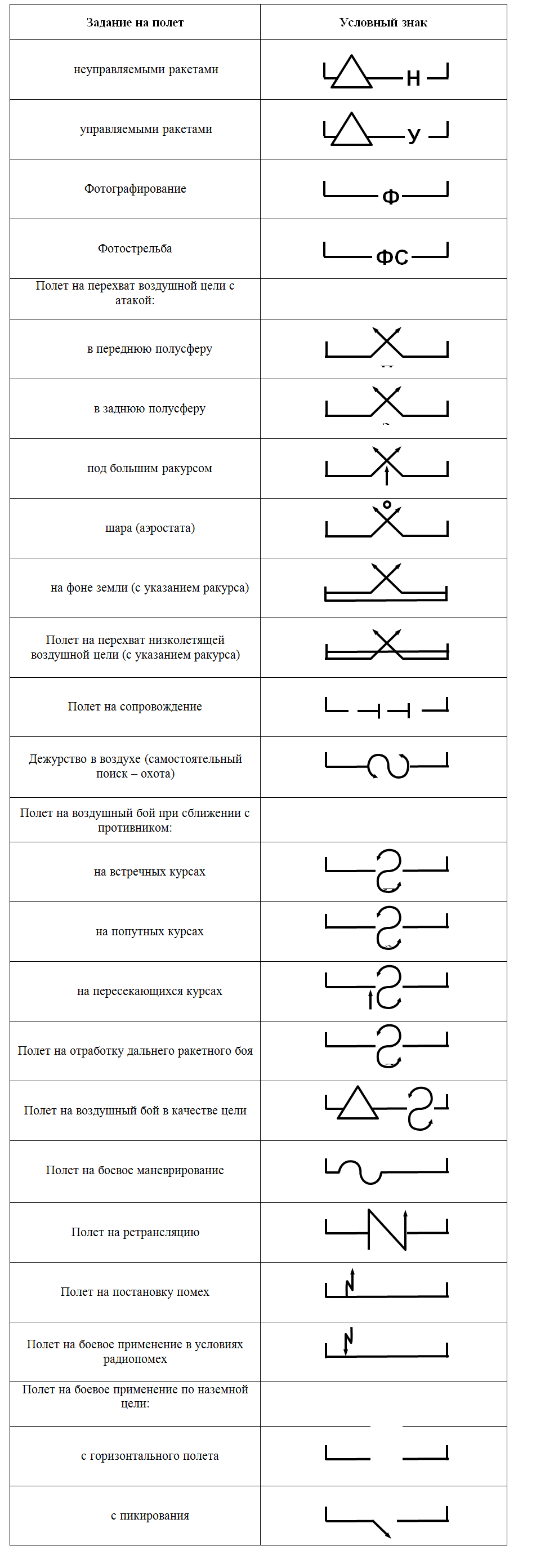 | Задание на полет | Условный знак |
|---|---|
| неуправляемыми ракетами | Н |
| управляемыми ракетами | У |
| Фотографирование | Ф |
| Фотострельба | ФС |
| Полет на перехват воздушной цели с атакой: | |
| в переднюю полусферу | |
| в заднюю полусферу | |
| под большим ракурсом | |
| шара (аэростата) | |
| на фоне земли (с указанием ракурса) | |
| Полет на перехват низколетящей воздушной цели (с указанием ракурса) | |
| Полет на сопровождение | |
| Дежурство в воздухе (самостоятельный поиск – охота) | |
| Полет на воздушный бой при сближении с противником: | |
| на встречных курсах | |
| на попутных курсах | |
| на пересекающихся курсах | |
| Полет на отработку дальнего ракетного боя | |
| Полет на воздушный бой в качестве цели | |
| Полет на боевое маневрирование | |
| Полет на ретрансляцию | |
| Полет на постановку помех | |
| Полет на боевое применение в условиях радиопомех | |
| Полет на боевое применение по наземной цели: | |
| с горизонтального полета | |
| с пикирования | |